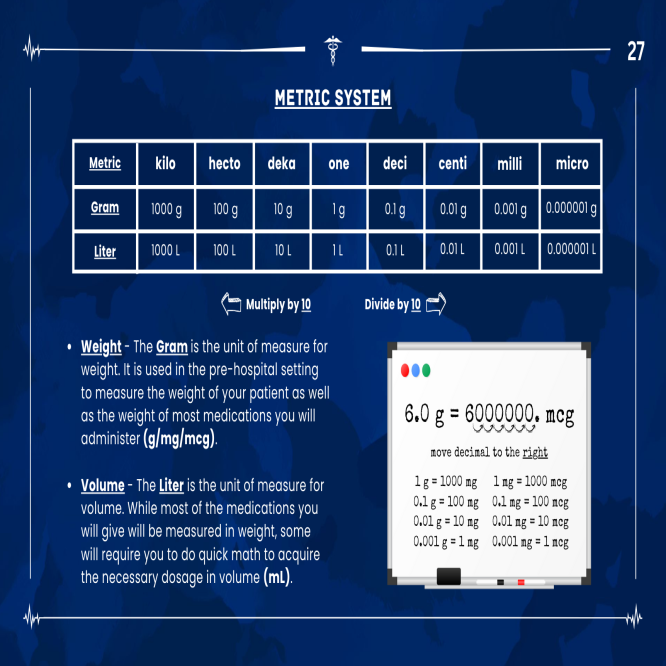 27

METRIC SYSTEM

| Metric | kilo | hecto | deka | one | deci | centi | milli | micro |
|---|---|---|---|---|---|---|---|---|
| Gram | 1000 g | 100 g | 10 g | 1 g | 0.1 g | 0.01 g | 0.001 g | 0.000001 g |
| Liter | 1000 L | 100 L | 10 L | 1 L | 0.1 L | 0.01 L | 0.001 L | 0.000001 L |

Multiply by 10

Divide by 10

• Weight - The Gram is the unit of measure for weight. It is used in the pre-hospital setting to measure the weight of your patient as well as the weight of most medications you will administer (g/mg/mcg).

• Volume - The Liter is the unit of measure for volume. While most of the medications you will give will be measured in weight, some will require you to do quick math to acquire the necessary dosage in volume (mL).

6.0 g = 6000000. mcg

move decimal to the right

1 g = 1000 mg
0.1 g = 100 mg
0.01 g = 10 mg
0.001 g = 1 mg

1 mg = 1000 mcg
0.1 mg = 100 mcg
0.01 mg = 10 mcg
0.001 mg = 1 mcg